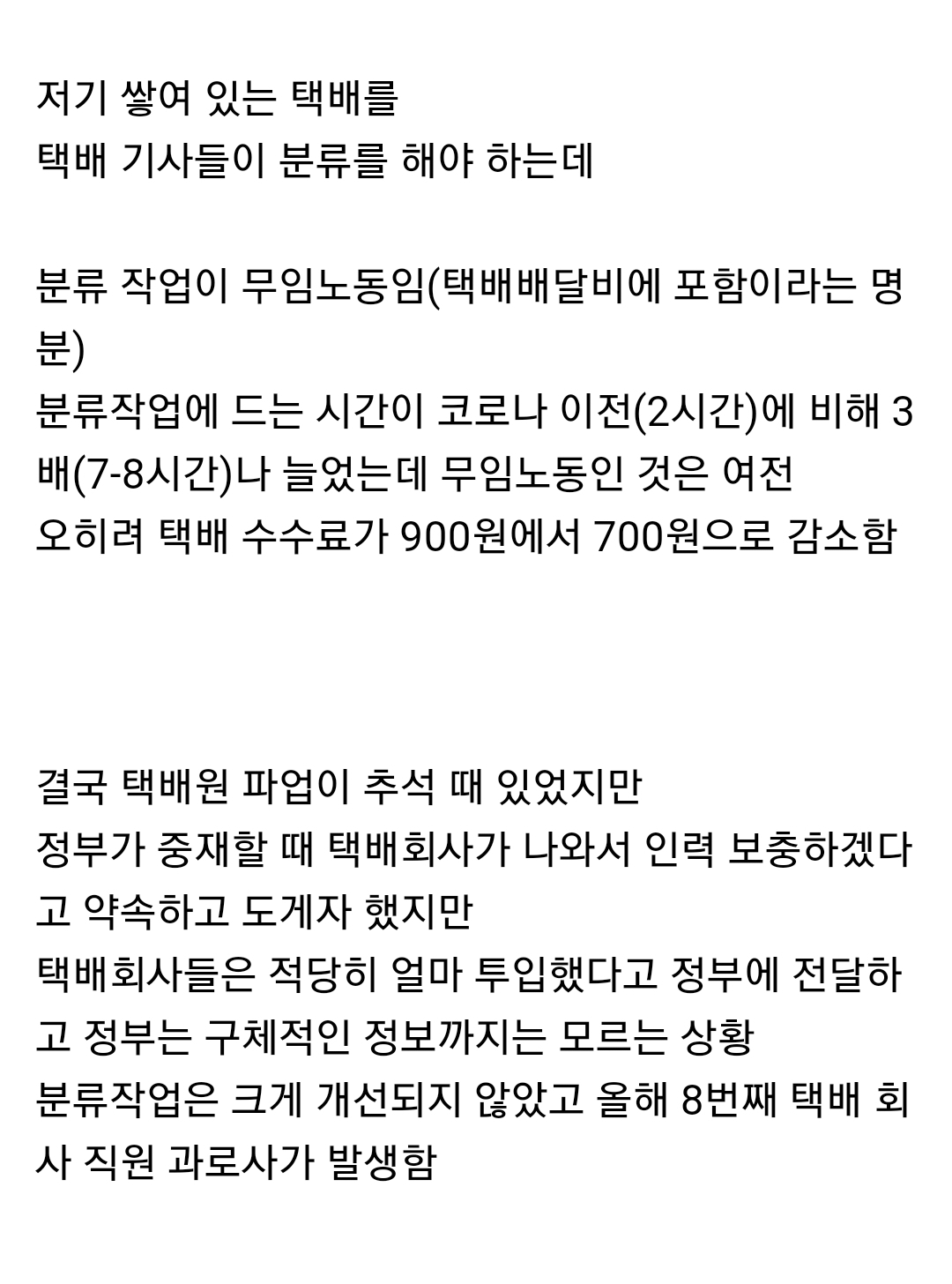 저기 쌓여 있는 택배를
택배 기사들이 분류를 해야 하는데

분류 작업이 무임노동임(택배배달비에 포함이라는 명분)
분류작업에 드는 시간이 코로나 이전(2시간)에 비해 3배(7-8시간)나 늘었는데 무임노동인 것은 여전
오히려 택배 수수료가 900원에서 700원으로 감소함

결국 택배원 파업이 추석 때 있었지만
정부가 중재할 때 택배회사가 나와서 인력 보충하겠다고 약속하고 도게자 했지만
택배회사들은 적당히 얼마 투입했다고 정부에 전달하고 정부는 구체적인 정보까지는 모르는 상황
분류작업은 크게 개선되지 않았고 올해 8번째 택배 회사 직원 과로사가 발생함